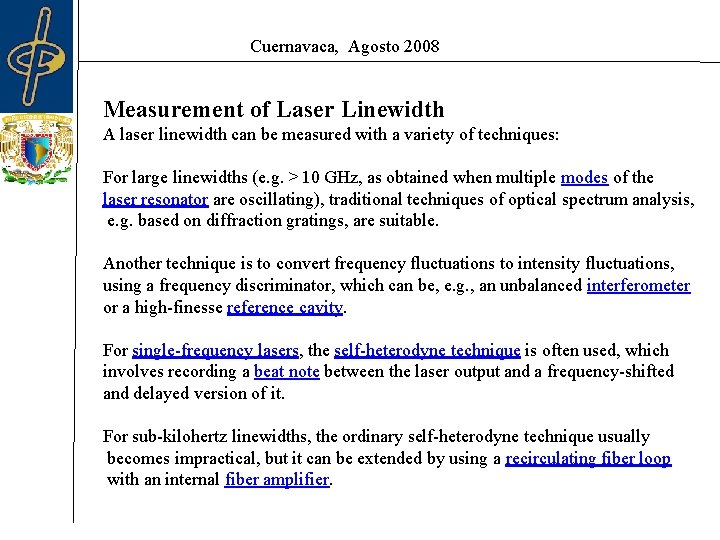 Cuernavaca, Agosto 2008

Measurement of Laser Linewidth

A laser linewidth can be measured with a variety of techniques:

For large linewidths (e.g. > 10 GHz, as obtained when multiple modes of the laser resonator are oscillating), traditional techniques of optical spectrum analysis, e.g. based on diffraction gratings, are suitable.

Another technique is to convert frequency fluctuations to intensity fluctuations, using a frequency discriminator, which can be, e.g., an unbalanced interferometer or a high-finesse reference cavity.

For single-frequency lasers, the self-heterodyne technique is often used, which involves recording a beat note between the laser output and a frequency-shifted and delayed version of it.

For sub-kilohertz linewidths, the ordinary self-heterodyne technique usually becomes impractical, but it can be extended by using a recirculating fiber loop with an internal fiber amplifier.